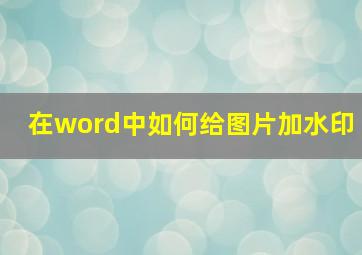 在word中如何给图片加水印